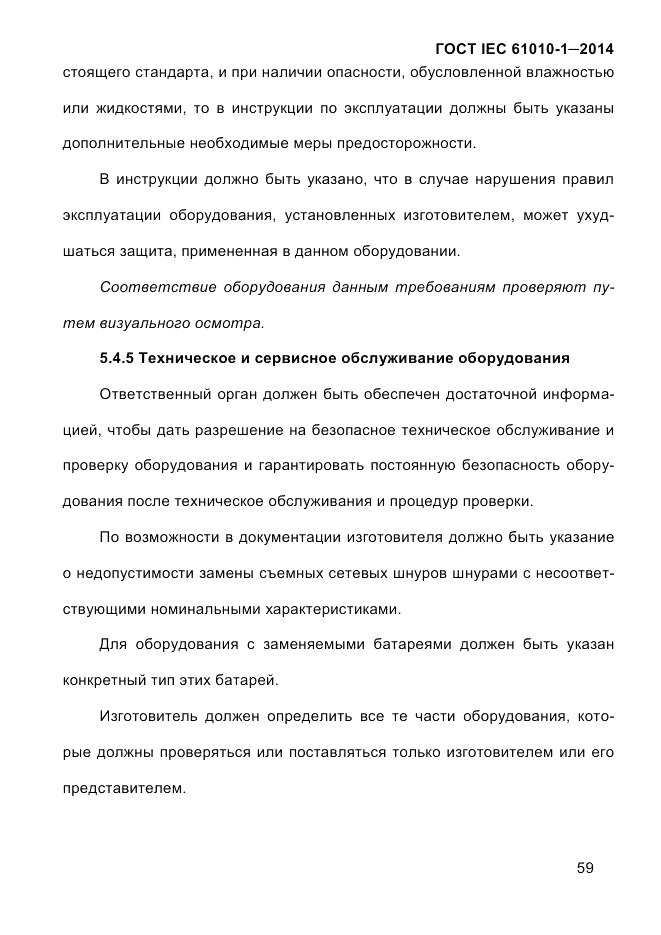 ГОСТ IEC 61010-1—2014

стоящего стандарта, и при наличии опасности, обусловленной влажностью или жидкостями, то в инструкции по эксплуатации должны быть указаны дополнительные необходимые меры предосторожности.

В инструкции должно быть указано, что в случае нарушения правил эксплуатации оборудования, установленных изготовителем, может ухудшаться защита, примененная в данном оборудовании.

Соответствие оборудования данным требованиям проверяют путем визуального осмотра.

5.4.5 Техническое и сервисное обслуживание оборудования

Ответственный орган должен быть обеспечен достаточной информацией, чтобы дать разрешение на безопасное техническое обслуживание и проверку оборудования и гарантировать постоянную безопасность оборудования после техническое обслуживания и процедур проверки.

По возможности в документации изготовителя должно быть указание о недопустимости замены съемных сетевых шнуров шнурами с несоответствующими номинальными характеристиками.

Для оборудования с заменяемыми батареями должен быть указан конкретный тип этих батарей.

Изготовитель должен определить все те части оборудования, которые должны проверяться или поставляться только изготовителем или его представителем.

59